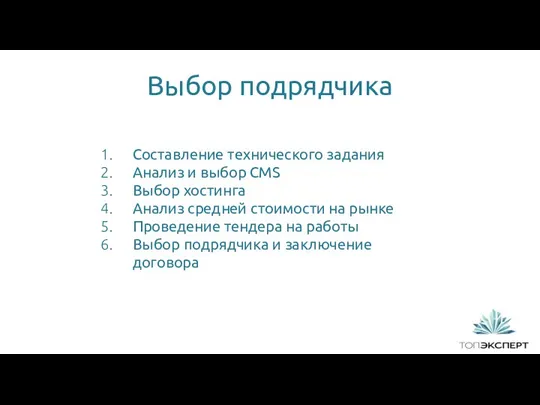 Выбор подрядчика

1. Составление технического задания
2. Анализ и выбор CMS
3. Выбор хостинга
4. Анализ средней стоимости на рынке
5. Проведение тендера на работы
6. Выбор подрядчика и заключение договора

ТОПЭКСПЕРТ